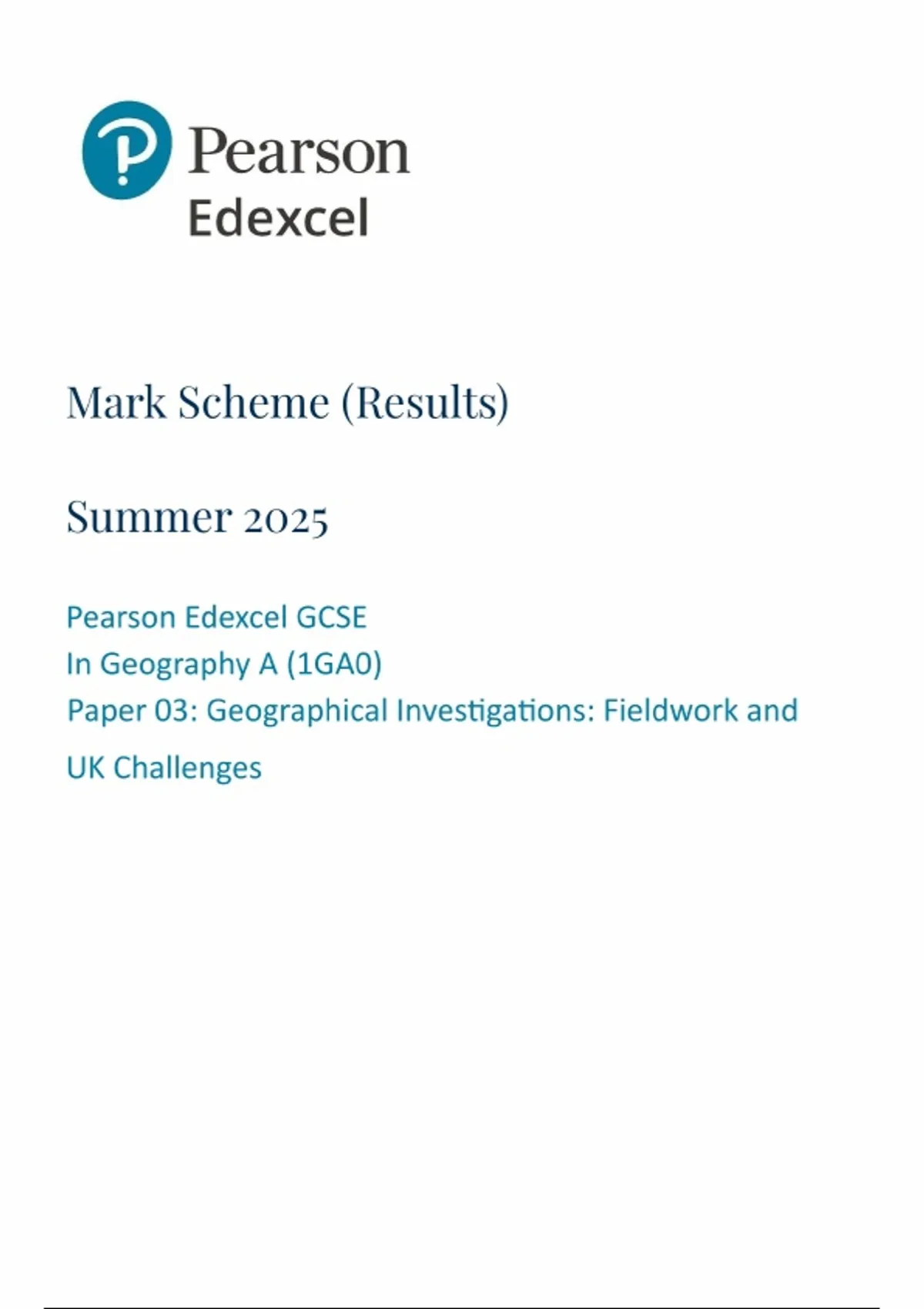 Pearson
Edexcel

Mark Scheme (Results)

Summer 2025

Pearson Edexcel GCSE
In Geography A (1GA0)
Paper 03: Geographical Investigations: Fieldwork and UK Challenges